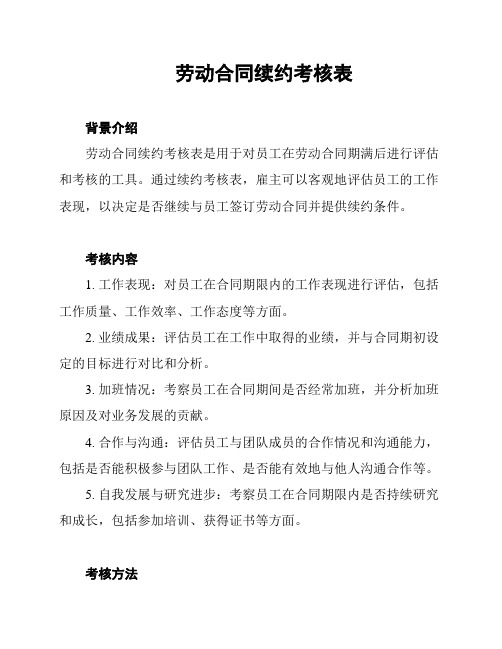 劳动合同续约考核表

背景介绍

劳动合同续约考核表是用于对员工在劳动合同期满后进行评估和考核的工具。通过续约考核表，雇主可以客观地评估员工的工作表现，以决定是否继续与员工签订劳动合同并提供续约条件。

考核内容

1. 工作表现：对员工在合同期限内的工作表现进行评估，包括工作质量、工作效率、工作态度等方面。

2. 业绩成果：评估员工在工作中取得的业绩，并与合同期初设定的目标进行对比和分析。

3. 加班情况：考察员工在合同期间是否经常加班，并分析加班原因及对业务发展的贡献。

4. 合作与沟通：评估员工与团队成员的合作情况和沟通能力，包括是否能积极参与团队工作、是否能有效地与他人沟通合作等。

5. 自我发展与研究进步：考察员工在合同期限内是否持续研究和成长，包括参加培训、获得证书等方面。

考核方法